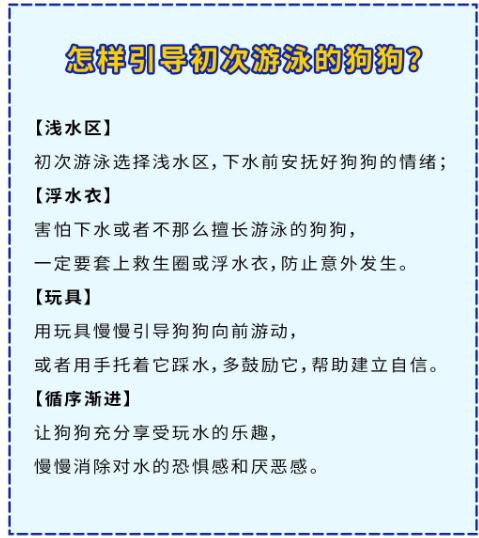 怎样引导初次游泳的狗狗？

【浅水区】
初次游泳选择浅水区，下水前安抚好狗狗的情绪；

【浮水衣】
害怕下水或者不那么擅长游泳的狗狗，
一定要套上救生圈或浮水衣，防止意外发生。

【玩具】
用玩具慢慢引导狗狗向前游动，
或者用手托着它踩水，多鼓励它，帮助建立自信。

【循序渐进】
让狗狗充分享受玩水的乐趣，
慢慢消除对水的恐惧感和厌恶感。